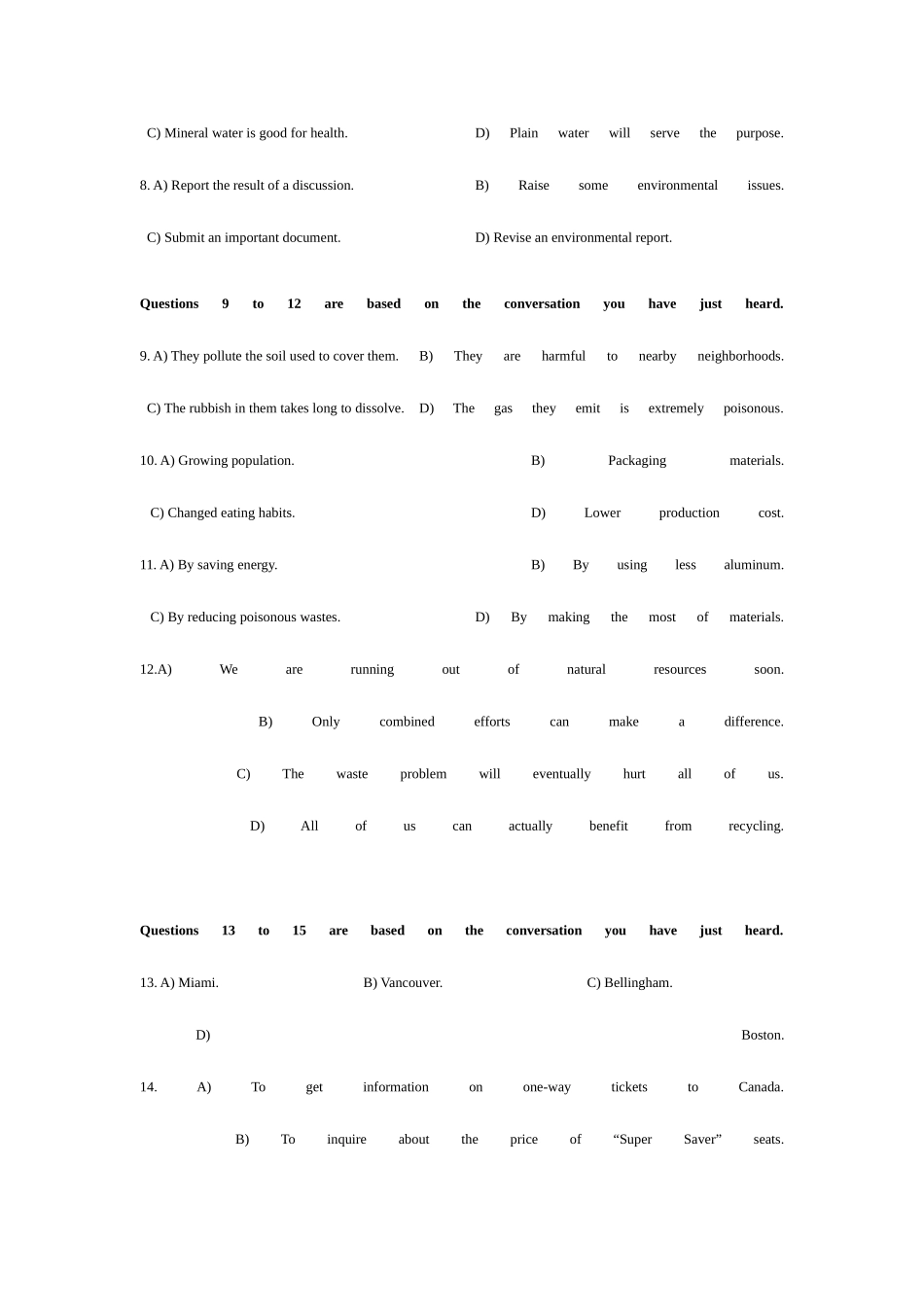 C) Mineral water is good for health. D) Plain water will serve the purpose.

8. A) Report the result of a discussion. B) Raise some environmental issues.

C) Submit an important document. D) Revise an environmental report.

**Questions 9 to 12 are based on the conversation you have just heard.**

9. A) They pollute the soil used to cover them. B) They are harmful to nearby neighborhoods.

C) The rubbish in them takes long to dissolve. D) The gas they emit is extremely poisonous.

10. A) Growing population. B) Packaging materials.

C) Changed eating habits. D) Lower production cost.

11. A) By saving energy. B) By using less aluminum.

C) By reducing poisonous wastes. D) By making the most of materials.

12.A) We are running out of natural resources soon.

B) Only combined efforts can make a difference.

C) The waste problem will eventually hurt all of us.

D) All of us can actually benefit from recycling.

**Questions 13 to 15 are based on the conversation you have just heard.**

13. A) Miami. B) Vancouver. C) Bellingham.

D) Boston.

14. A) To get information on one-way tickets to Canada.

B) To inquire about the price of “Super Saver” seats.